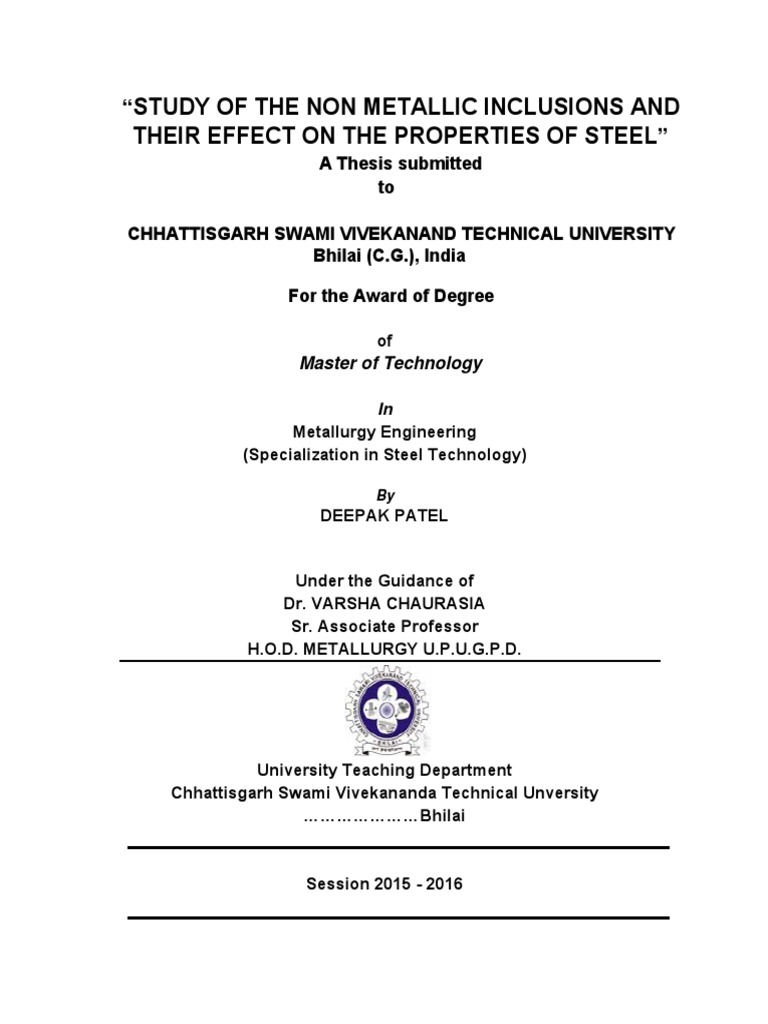 “STUDY OF THE NON METALLIC INCLUSIONS AND THEIR EFFECT ON THE PROPERTIES OF STEEL”
A Thesis submitted
to

CHHATTISGARH SWAMI VIVEKANAND TECHNICAL UNIVERSITY
Bhilai (C.G.), India

For the Award of Degree

of
Master of Technology

In
Metallurgy Engineering
(Specialization in Steel Technology)

By
DEEPAK PATEL

Under the Guidance of
Dr. VARSHA CHAURASIA
Sr. Associate Professor
H.O.D. METALLURGY U.P.U.G.P.D.

University Teaching Department
Chhattisgarh Swami Vivekananda Technical Unversity
………………Bhilai

Session 2015 - 2016